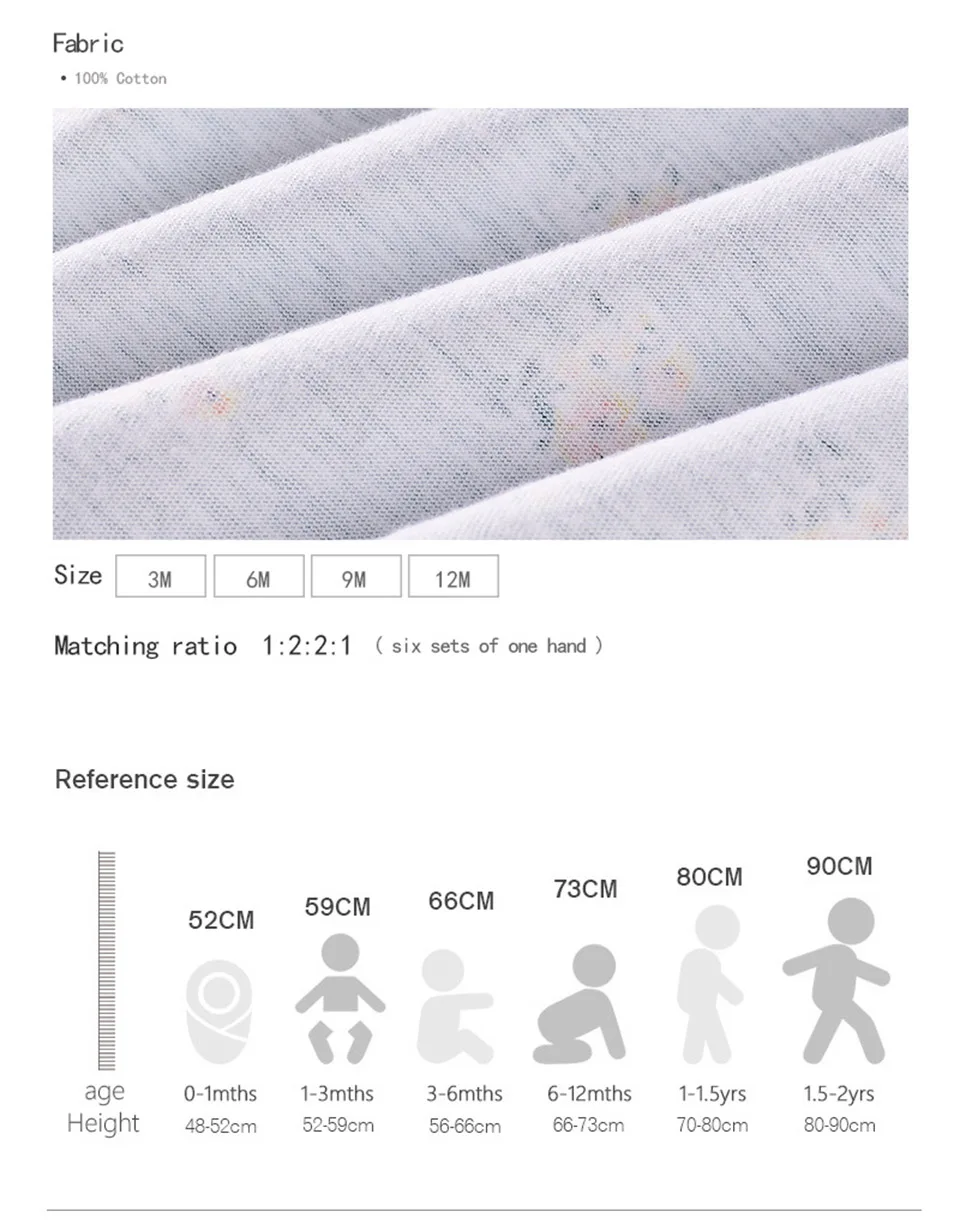 Fabric

• 100% Cotton

Size 3M 6M 9M 12M

Matching ratio 1:2:2:1 ( six sets of one hand )

Reference size

52CM 59CM 66CM 73CM 80CM 90CM

age 0-1mths 1-3mths 3-6mths 6-12mths 1-1.5yrs 1.5-2yrs

Height 48-52cm 52-59cm 56-66cm 66-73cm 70-80cm 80-90cm